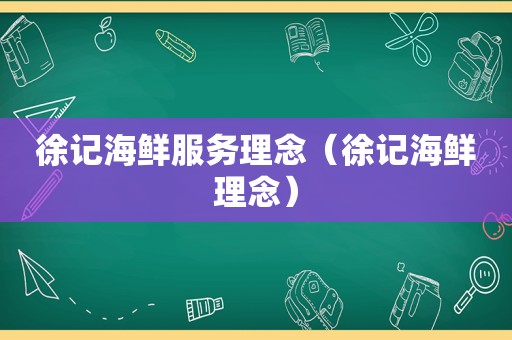 徐记海鲜服务理念（徐记海鲜理念）